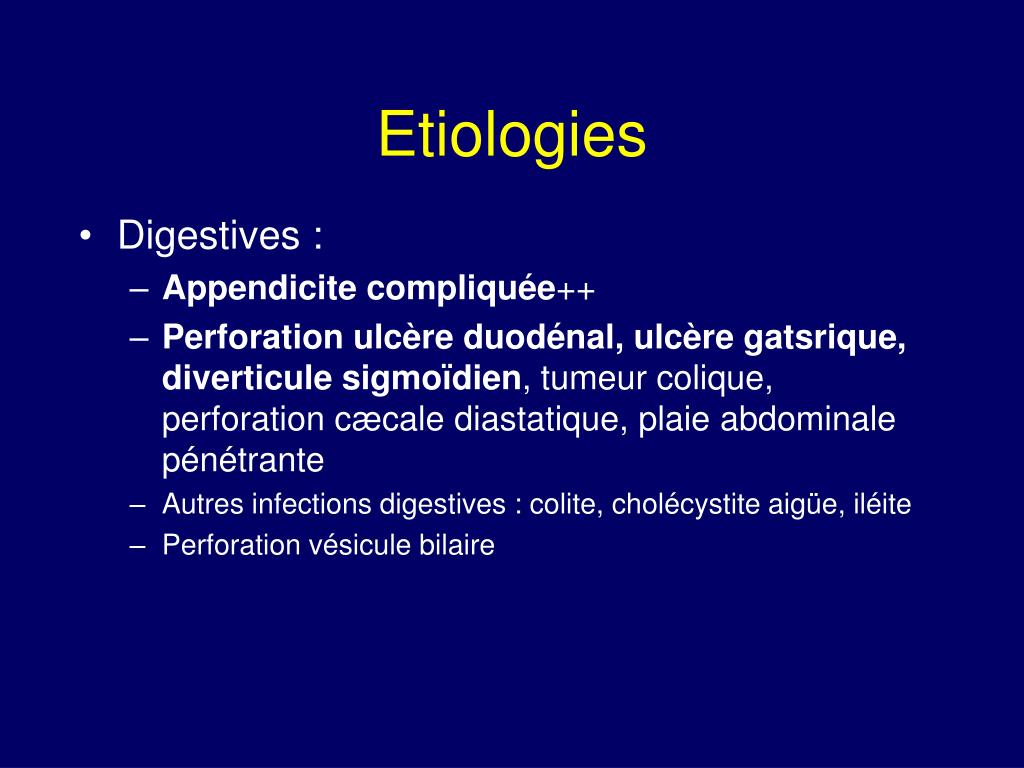 Etiologies

• Digestives :
– Appendicite compliquée++
– Perforation ulcère duodénal, ulcère gatsrique, diverticule sigmoïdien, tumeur colique, perforation cæcale diastatique, plaie abdominale pénétrante
– Autres infections digestives : colite, cholécystite aigüe, iléite
– Perforation vésicule bilaire